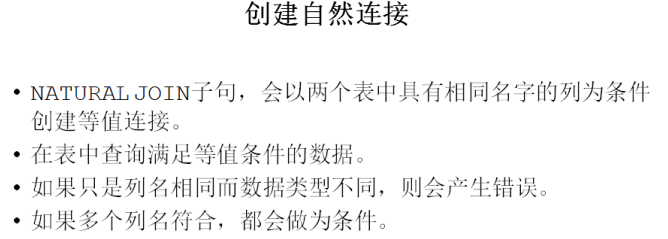 创建自然连接

• NATURAL JOIN子句，会以两个表中具有相同名字的列为条件创建等值连接。
• 在表中查询满足等值条件的数据。
• 如果只是列名相同而数据类型不同，则会产生错误。
• 如果多个列名符合，都会做为条件。